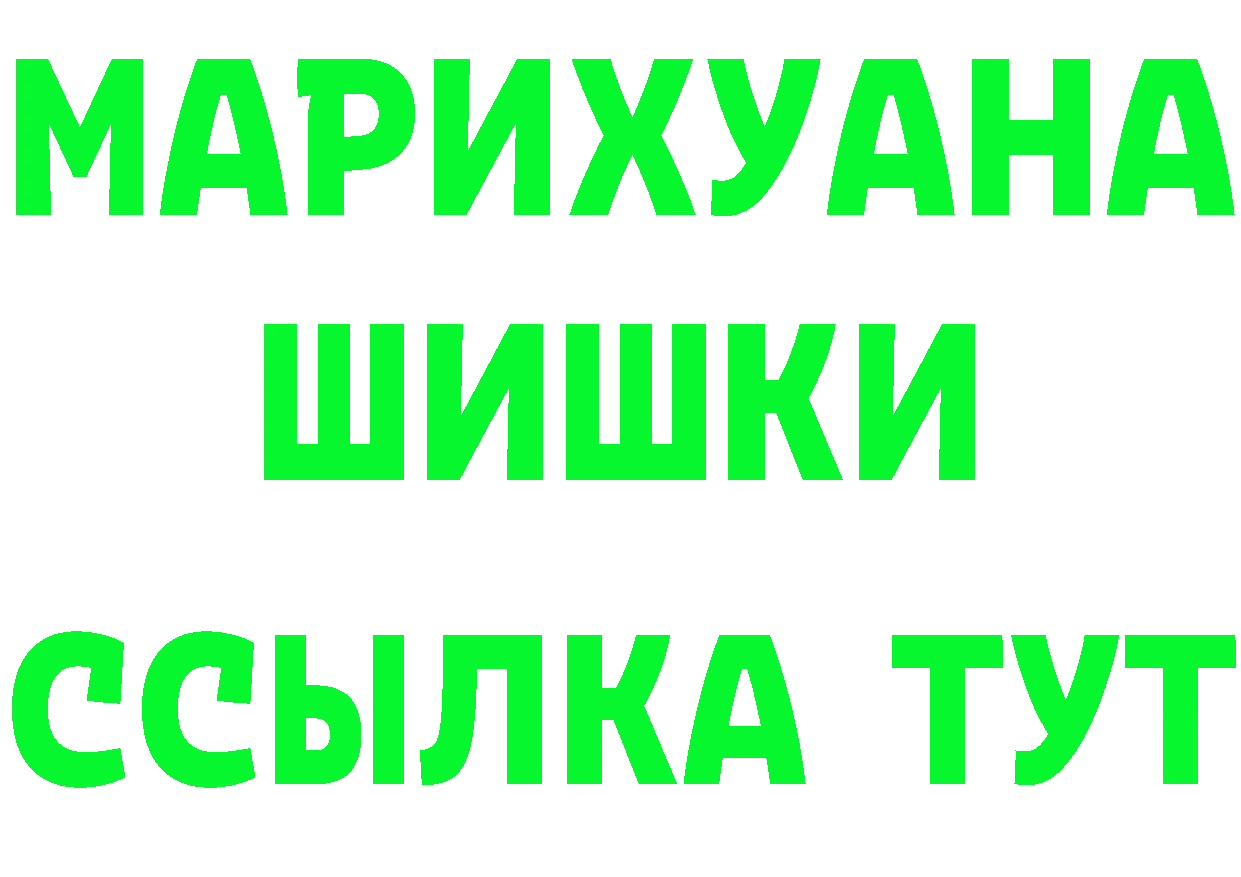 МАРИХУАНА
ШИШКИ
ССЫЛКА ТУТ